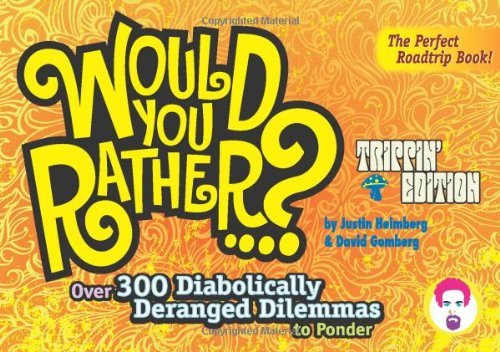 Copyrighted Material

WOULD YOU RATHER...?

The Perfect Roadtrip Book!

TRIPPIN' EDITION

by Justin Heimberg & David Gomberg

Over 300 Diabolically Deranged Dilemmas to Ponder

Copyrighted Material